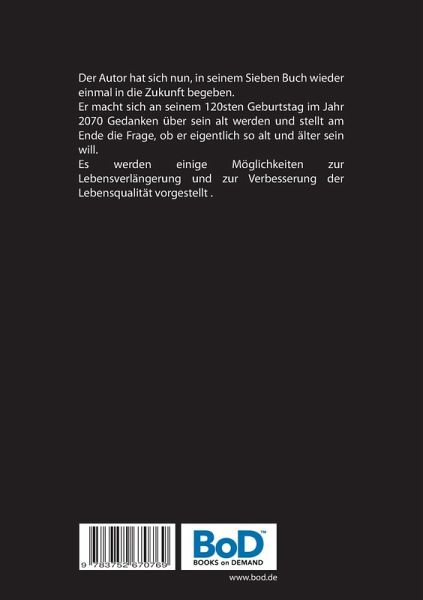 Der Autor hat sich nun, in seinem Sieben Buch wieder einmal in die Zukunft begeben.
Er macht sich an seinem 120sten Geburtstag im Jahr 2070 Gedanken über sein alt werden und stellt am Ende die Frage, ob er eigentlich so alt und älter sein will.
Es werden einige Möglichkeiten zur Lebensverlängerung und zur Verbesserung der Lebensqualität vorgestellt .

9 783752 670769

BoD™
BOOKS on DEMAND

www.bod.de